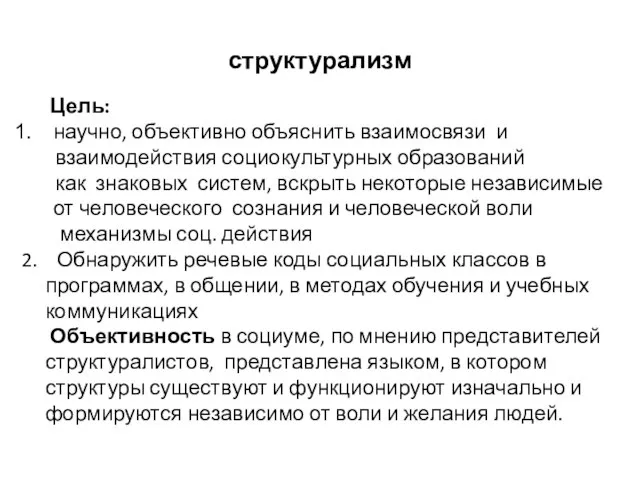 структурализм

Цель:

1. научно, объективно объяснить взаимосвязи и взаимодействия социокультурных образований как знаковых систем, вскрыть некоторые независимые от человеческого сознания и человеческой воли механизмы соц. действия

2. Обнаружить речевые коды социальных классов в программах, в общении, в методах обучения и учебных коммуникациях

Объективность в социуме, по мнению представителей структуралистов, представлена языком, в котором структуры существуют и функционируют изначально и формируются независимо от воли и желания людей.